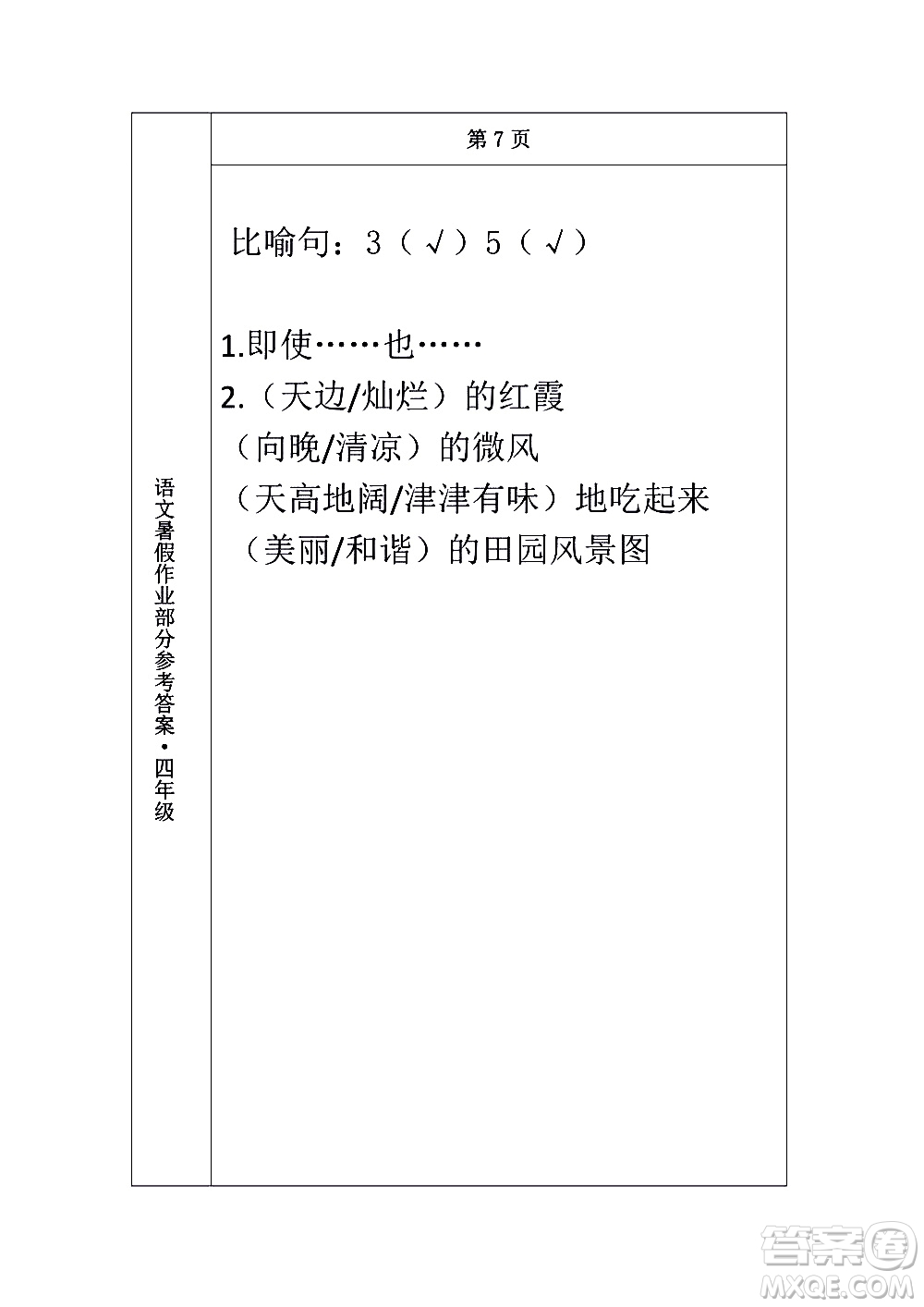 语文暑假作业部分参考答案·四年级

第 7 页

比喻句：3（√）5（√）

1.即使……也……
2.（天边/灿烂）的红霞
（向晚/清凉）的微风
（天高地阔/津津有味）地吃起来
（美丽/和谐）的田园风景图

答案圈
MXQE.COM